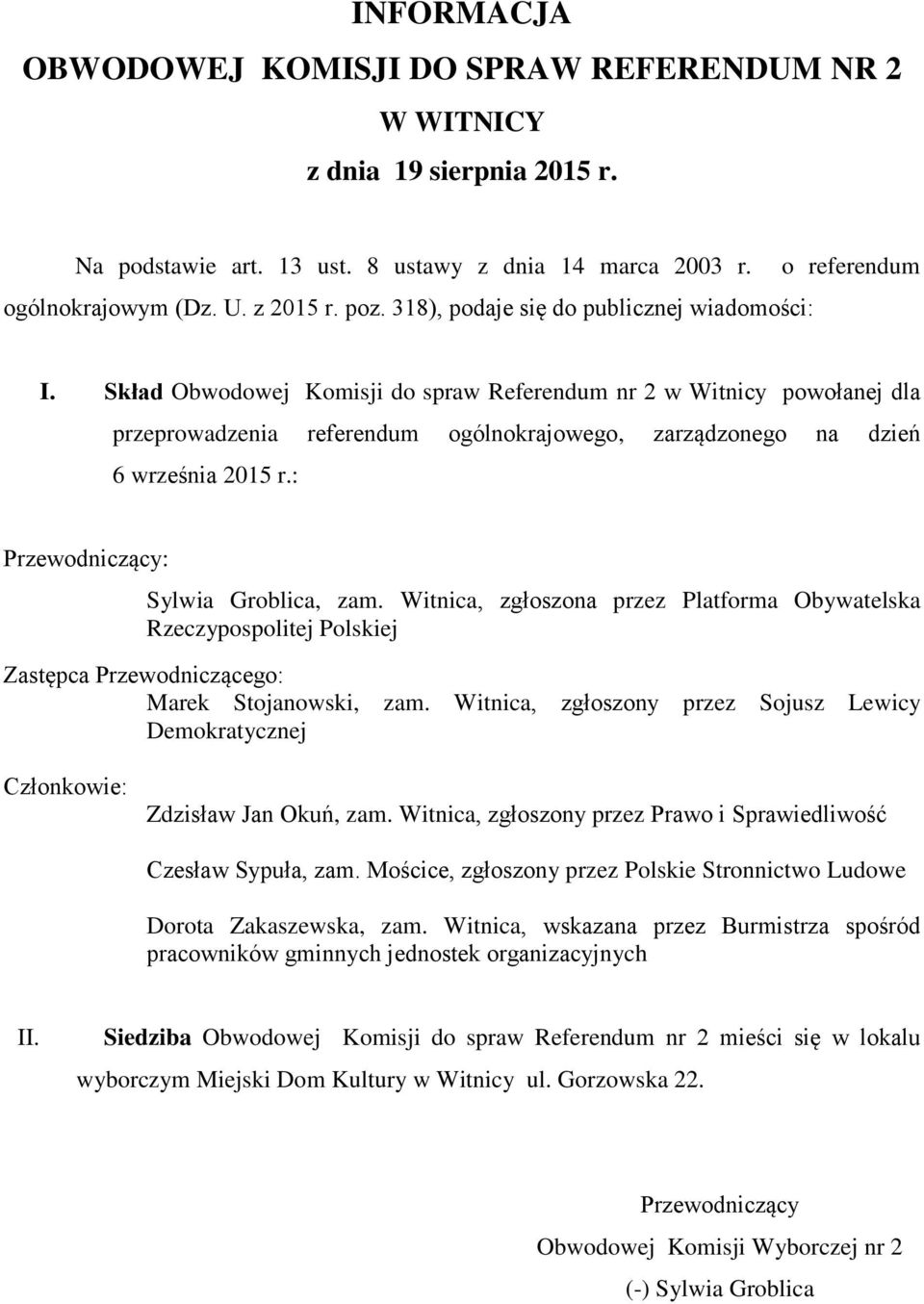 INFORMACJA
OBWODOWEJ KOMISJI DO SPRAW REFERENDUM NR 2
W WITNICY
z dnia 19 sierpnia 2015 r.

Na podstawie art. 13 ust. 8 ustawy z dnia 14 marca 2003 r. o referendum ogólnokrajowym (Dz. U. z 2015 r. poz. 318), podaje się do publicznej wiadomości:

I. Skład Obwodowej Komisji do spraw Referendum nr 2 w Witnicy powołanej dla przeprowadzenia referendum ogólnokrajowego, zarządzonego na dzień 6 września 2015 r.:

Przewodniczący:
Sylwia Groblica, zam. Witnica, zgłoszona przez Platforma Obywatelska Rzeczypospolitej Polskiej

Zastępca Przewodniczącego:
Marek Stojanowski, zam. Witnica, zgłoszony przez Sojusz Lewicy Demokratycznej

Członkowie:
Zdzisław Jan Okuń, zam. Witnica, zgłoszony przez Prawo i Sprawiedliwość

Czesław Sypuła, zam. Mościce, zgłoszony przez Polskie Stronnictwo Ludowe

Dorota Zakaszewska, zam. Witnica, wskazana przez Burmistrza spośród pracowników gminnych jednostek organizacyjnych

II. Siedziba Obwodowej Komisji do spraw Referendum nr 2 mieści się w lokalu wyborczym Miejski Dom Kultury w Witnicy ul. Gorzowska 22.

Przewodniczący
Obwodowej Komisji Wyborczej nr 2
(-) Sylwia Groblica